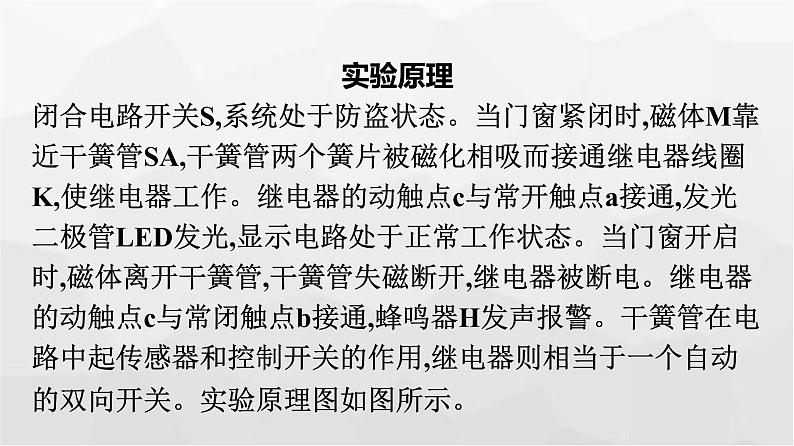 实验原理

闭合电路开关S,系统处于防盗状态。当门窗紧闭时,磁体M靠近干簧管SA,干簧管两个簧片被磁化相吸而接通继电器线圈K,使继电器工作。继电器的动触点c与常开触点a接通,发光二极管LED发光,显示电路处于正常工作状态。当门窗开启时,磁体离开干簧管,干簧管失磁断开,继电器被断电。继电器的动触点c与常闭触点b接通,蜂鸣器H发声报警。干簧管在电路中起传感器和控制开关的作用,继电器则相当于一个自动的双向开关。实验原理图如图所示。